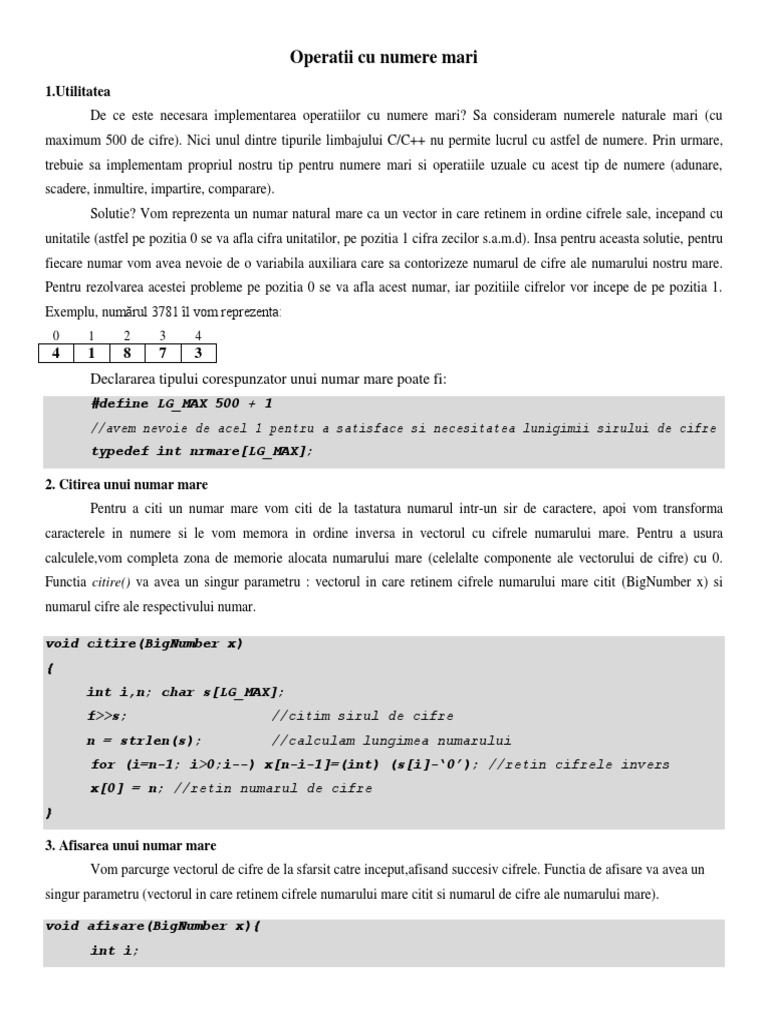 Operatii cu numere mari

1.Utilitatea

De ce este necesara implementarea operatiilor cu numere mari? Sa consideram numerele naturale mari (cu maximum 500 de cifre). Nici unul dintre tipurile limbajului C/C++ nu permite lucrul cu astfel de numere. Prin urmare, trebuie sa implementam propriul nostru tip pentru numere mari si operatiile uzuale cu acest tip de numere (adunare, scadere, inmultire, impartire, comparare).

Solutie? Vom reprezenta un numar natural mare ca un vector in care retinem in ordine cifrele sale, incepand cu unitatile (astfel pe pozitia 0 se va afla cifra unitatilor, pe pozitia 1 cifra zecilor s.a.m.d). Insa pentru aceasta solutie, pentru fiecare numar vom avea nevoie de o variabila auxiliara care sa contorizeze numarul de cifre ale numarului nostru mare. Pentru rezolvarea acestei probleme pe pozitia 0 se va afla acest numar, iar pozitiile cifrelor vor incepe de pe pozitia 1. Exemplu, numărul 3781 îl vom reprezenta:

| 0 | 1 | 2 | 3 | 4 |
|---|---|---|---|---|
| 4 | 1 | 8 | 7 | 3 |

Declararea tipului corespunzator unui numar mare poate fi:

#define LG_MAX 500 + 1
//avem nevoie de acel 1 pentru a satisface si necesitatea lunigimii sirului de cifre
typedef int nrmare[LG_MAX];

2. Citirea unui numar mare

Pentru a citi un numar mare vom citi de la tastatura numarul intr-un sir de caractere, apoi vom transforma caracterele in numere si le vom memora in ordine inversa in vectorul cu cifrele numarului mare. Pentru a usura calculele,vom completa zona de memorie alocata numarului mare (celelalte componente ale vectorului de cifre) cu 0. Functia citire() va avea un singur parametru : vectorul in care retinem cifrele numarului mare citit (BigNumber x) si numarul cifre ale respectivului numar.

void citire(BigNumber x)
{
int i,n; char s[LG_MAX];
f>>s; //citim sirul de cifre
n = strlen(s); //calculam lungimea numarului
for (i=n-1; i>0;i--) x[n-i-1]=(int) (s[i]-‘0’); //retin cifrele invers
x[0] = n; //retin numarul de cifre
}

3. Afisarea unui numar mare

Vom parcurge vectorul de cifre de la sfarsit catre inceput,afisand succesiv cifrele. Functia de afisare va avea un singur parametru (vectorul in care retinem cifrele numarului mare citit si numarul de cifre ale numarului mare).

void afisare(BigNumber x){
int i;